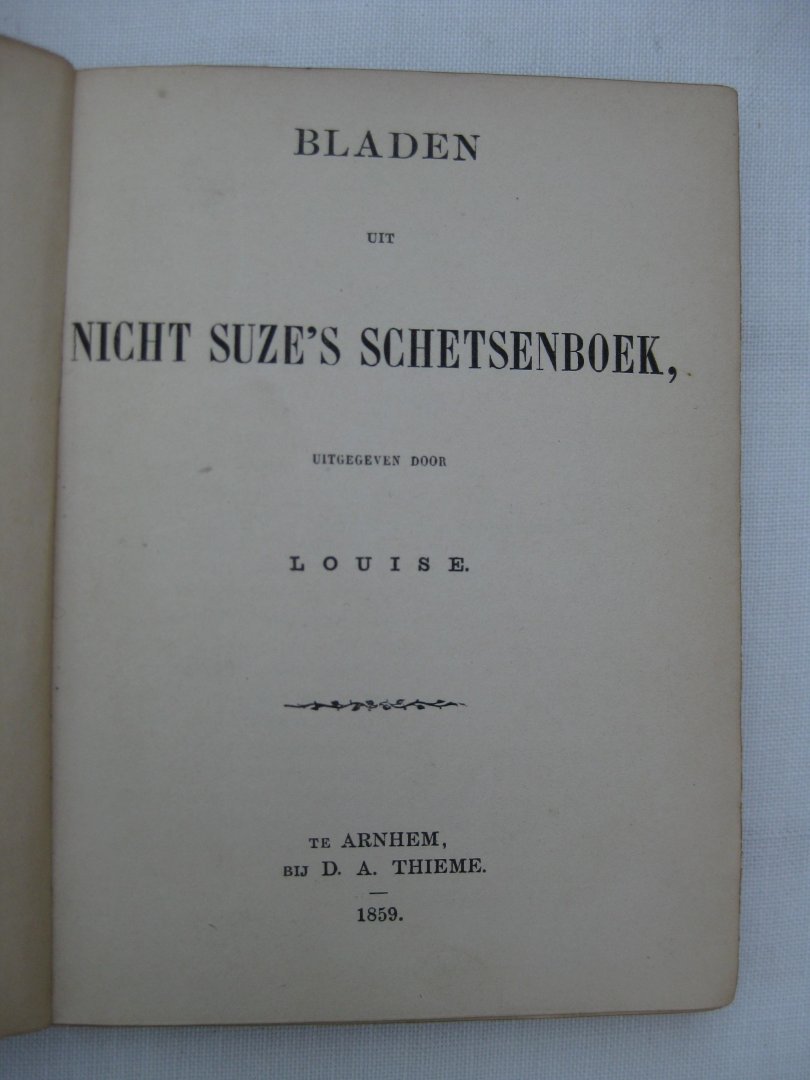 BLADEN

UIT

NICHT SUZE'S SCHETSENBOEK,

UITGEGEVEN DOOR

LOUISE.

TE ARNHEM,
BIJ D. A. THIEME.

1859.